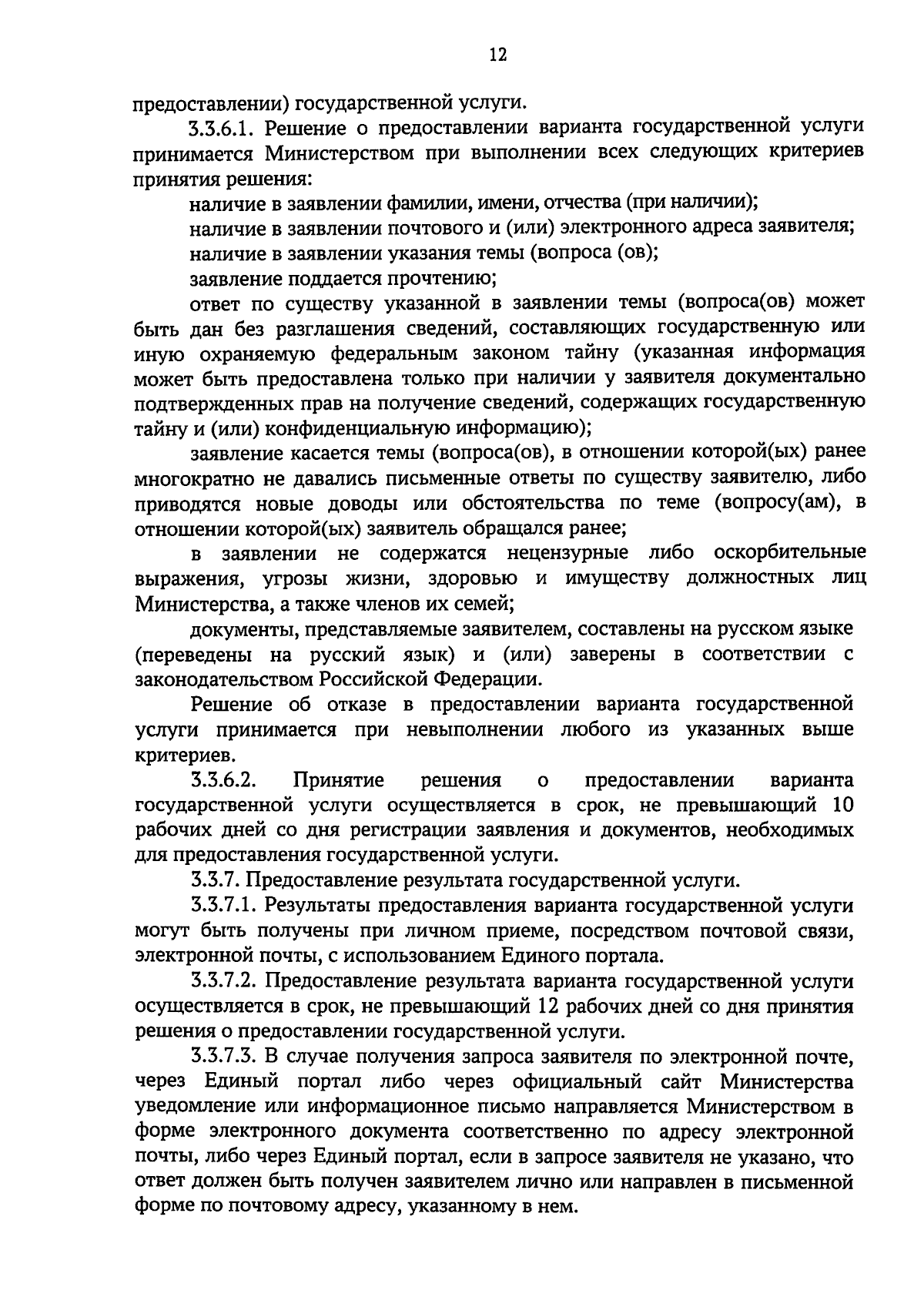 12

предоставлении) государственной услуги.

3.3.6.1. Решение о предоставлении варианта государственной услуги принимается Министерством при выполнении всех следующих критериев принятия решения:

наличие в заявлении фамилии, имени, отчества (при наличии);

наличие в заявлении почтового и (или) электронного адреса заявителя;

наличие в заявлении указания темы (вопроса (ов);

заявление поддается прочтению;

ответ по существу указанной в заявлении темы (вопроса(ов) может быть дан без разглашения сведений, составляющих государственную или иную охраняемую федеральным законом тайну (указанная информация может быть предоставлена только при наличии у заявителя документально подтвержденных прав на получение сведений, содержащих государственную тайну и (или) конфиденциальную информацию);

заявление касается темы (вопроса(ов), в отношении которой(ых) ранее многократно не давались письменные ответы по существу заявителю, либо приводятся новые доводы или обстоятельства по теме (вопросу(ам), в отношении которой(ых) заявитель обращался ранее;

в заявлении не содержатся нецензурные либо оскорбительные выражения, угрозы жизни, здоровью и имуществу должностных лиц Министерства, а также членов их семей;

документы, представляемые заявителем, составлены на русском языке (переведены на русский язык) и (или) заверены в соответствии с законодательством Российской Федерации.

Решение об отказе в предоставлении варианта государственной услуги принимается при невыполнении любого из указанных выше критериев.

3.3.6.2. Принятие решения о предоставлении варианта государственной услуги осуществляется в срок, не превышающий 10 рабочих дней со дня регистрации заявления и документов, необходимых для предоставления государственной услуги.

3.3.7. Предоставление результата государственной услуги.

3.3.7.1. Результаты предоставления варианта государственной услуги могут быть получены при личном приеме, посредством почтовой связи, электронной почты, с использованием Единого портала.

3.3.7.2. Предоставление результата варианта государственной услуги осуществляется в срок, не превышающий 12 рабочих дней со дня принятия решения о предоставлении государственной услуги.

3.3.7.3. В случае получения запроса заявителя по электронной почте, через Единый портал либо через официальный сайт Министерства уведомление или информационное письмо направляется Министерством в форме электронного документа соответственно по адресу электронной почты, либо через Единый портал, если в запросе заявителя не указано, что ответ должен быть получен заявителем лично или направлен в письменной форме по почтовому адресу, указанному в нем.